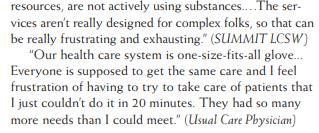 resources, are not actively using substances.…The services aren't really designed for complex folks, so that can be really frustrating and exhausting." (SUMMIT LCSW)

"Our health care system is one-size-fits-all glove... Everyone is supposed to get the same care and I feel frustration of having to try to take care of patients that I just couldn't do it in 20 minutes. They had so many more needs than I could meet." (Usual Care Physician)